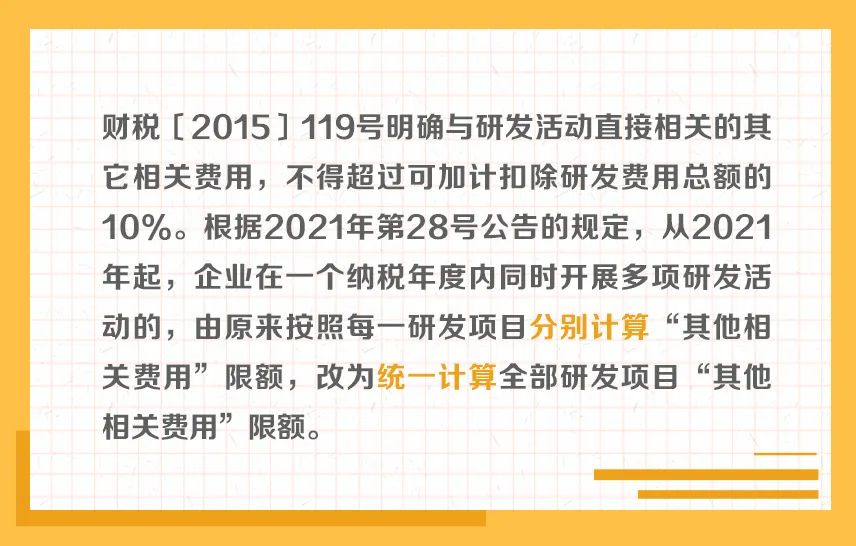 财税〔2015〕119号明确与研发活动直接相关的其它相关费用，不得超过可加计扣除研发费用总额的10%。根据2021年第28号公告的规定，从2021年起，企业在一个纳税年度内同时开展多项研发活动的，由原来按照每一研发项目分别计算“其他相关费用”限额，改为统一计算全部研发项目“其他相关费用”限额。